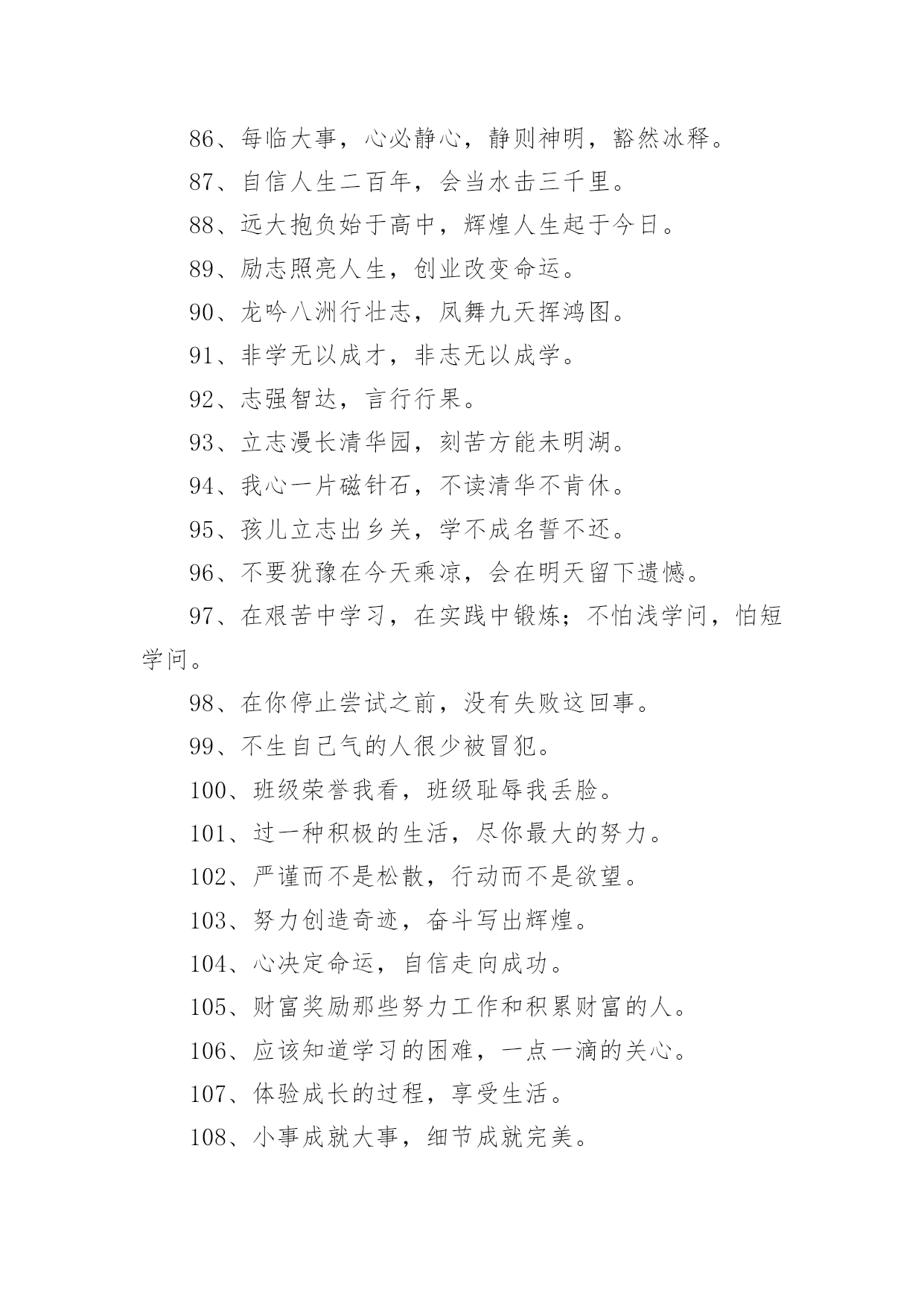 86、每临大事，心必静心，静则神明，豁然冰释。

87、自信人生二百年，会当水击三千里。

88、远大抱负始于高中，辉煌人生起于今日。

89、励志照亮人生，创业改变命运。

90、龙吟八洲行壮志，凤舞九天挥鸿图。

91、非学无以成才，非志无以成学。

92、志强智达，言行行果。

93、立志漫长清华园，刻苦方能未明湖。

94、我心一片磁针石，不读清华不肯休。

95、孩儿立志出乡关，学不成名誓不还。

96、不要犹豫在今天乘凉，会在明天留下遗憾。

97、在艰苦中学习，在实践中锻炼；不怕浅学问，怕短学问。

98、在你停止尝试之前，没有失败这回事。

99、不生自己气的人很少被冒犯。

100、班级荣誉我看，班级耻辱我丢脸。

101、过一种积极的生活，尽你最大的努力。

102、严谨而不是松散，行动而不是欲望。

103、努力创造奇迹，奋斗写出辉煌。

104、心决定命运，自信走向成功。

105、财富奖励那些努力工作和积累财富的人。

106、应该知道学习的困难，一点一滴的关心。

107、体验成长的过程，享受生活。

108、小事成就大事，细节成就完美。